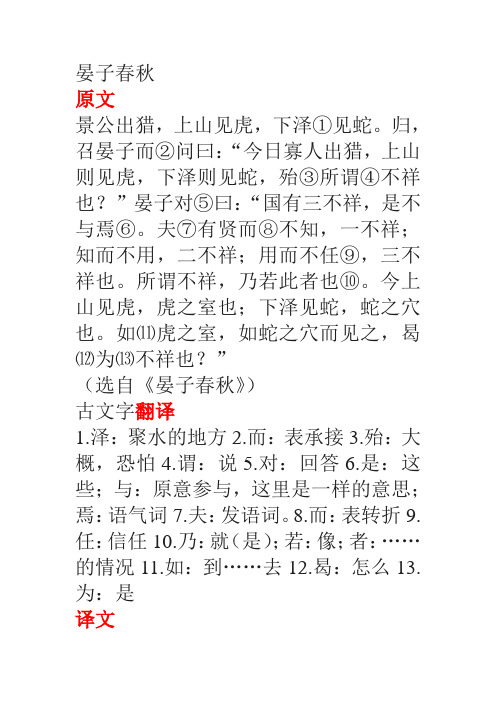 晏子春秋
原文
景公出猎，上山见虎，下泽①见蛇。归，召晏子而②问曰：“今日寡人出猎，上山则见虎，下泽则见蛇，殆③所谓④不祥也？”晏子对⑤曰：“国有三不祥，是不与焉⑥。夫⑦有贤而⑧不知，一不祥；知而不用，二不祥；用而不任⑨，三不祥也。所谓不祥，乃若此者也⑩。今上山见虎，虎之室也；下泽见蛇，蛇之穴也。如⑾虎之室，如蛇之穴而见之，曷⑿为⒀不祥也？”
（选自《晏子春秋》）
古文字翻译
1.泽：聚水的地方 2.而：表承接 3.殆：大概，恐怕 4.谓：说 5.对：回答 6.是：这些；与：原意参与，这里是一样的意思；焉：语气词 7.夫：发语词。8.而：表转折 9.任：信任 10.乃：就（是）；若：像；者：……的情况 11.如：到……去 12.曷：怎么 13.为：是
译文